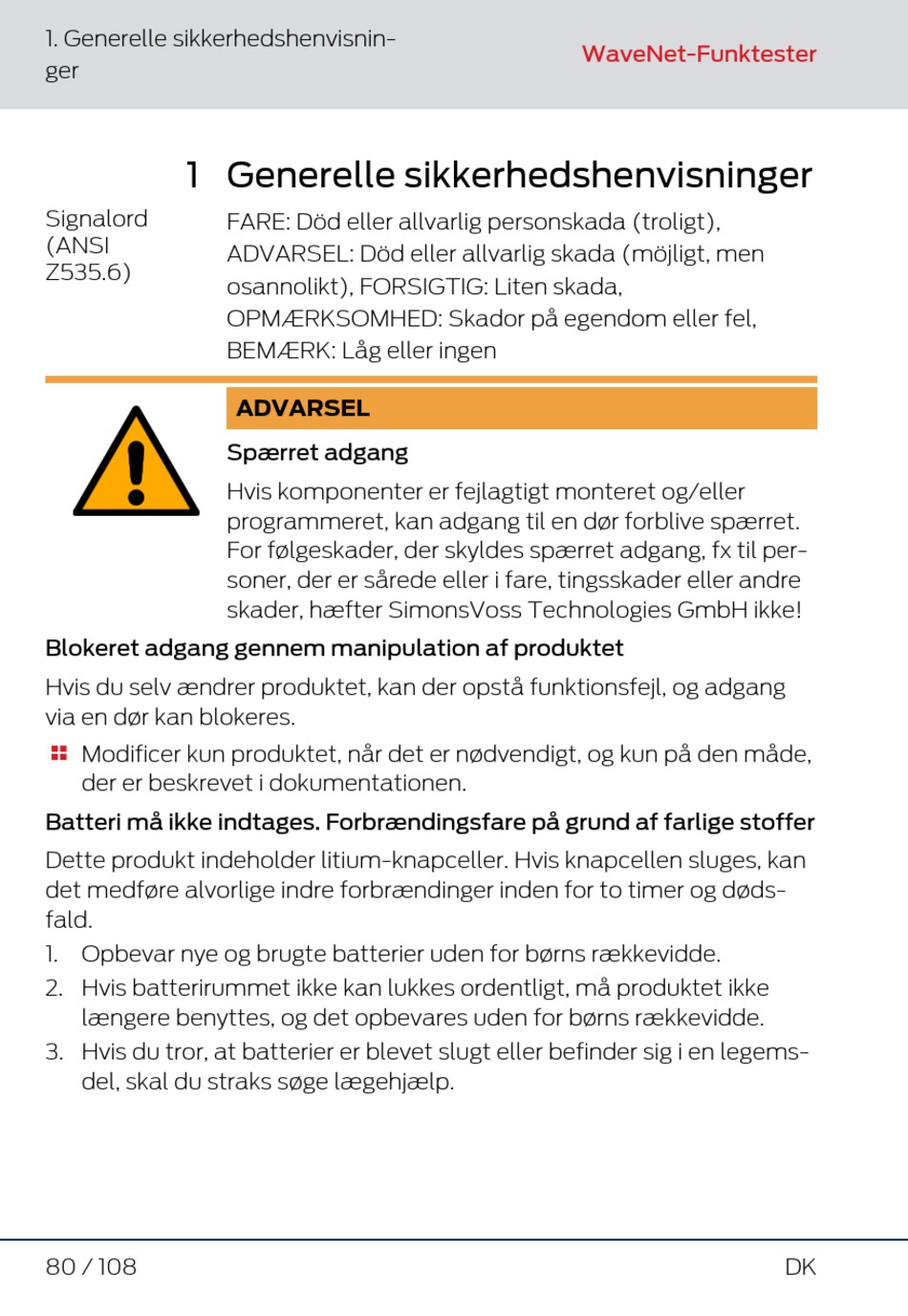 1. Generelle sikkerhedshenvisninger

WaveNet-Funktester

1 Generelle sikkerhedshenvisninger

Signalord (ANSI Z535.6)

FARE: Död eller allvarlig personskada (troligt), ADVARSEL: Död eller allvarlig skada (möjligt, men osannolikt), FORSIGTIG: Liten skada, OPMÆRKSOMHED: Skador på egendom eller fel, BEMÆRK: Låg eller ingen

ADVARSEL

Spærret adgang

Hvis komponenter er fejlagtigt monteret og/eller programmeret, kan adgang til en dør forblive spærret. For følgeskader, der skyldes spærret adgang, fx til personer, der er sårede eller i fare, tingsskader eller andre skader, hæfter SimonsVoss Technologies GmbH ikke!

Blokeret adgang gennem manipulation af produktet

Hvis du selv ændrer produktet, kan der opstå funktionsfejl, og adgang via en dør kan blokeres.

Modificer kun produktet, når det er nødvendigt, og kun på den måde, der er beskrevet i dokumentationen.

Batteri må ikke indtages. Forbrændingsfare på grund af farlige stoffer

Dette produkt indeholder litium-knapceller. Hvis knapcellen sluges, kan det medføre alvorlige indre forbrændinger inden for to timer og dødsfald.

1. Opbevar nye og brugte batterier uden for børns rækkevidde.
2. Hvis batterirummet ikke kan lukkes ordentligt, må produktet ikke længere benyttes, og det opbevares uden for børns rækkevidde.
3. Hvis du tror, at batterier er blevet slugt eller befinder sig i en legemsdel, skal du straks søge lægehjælp.

80 / 108

DK